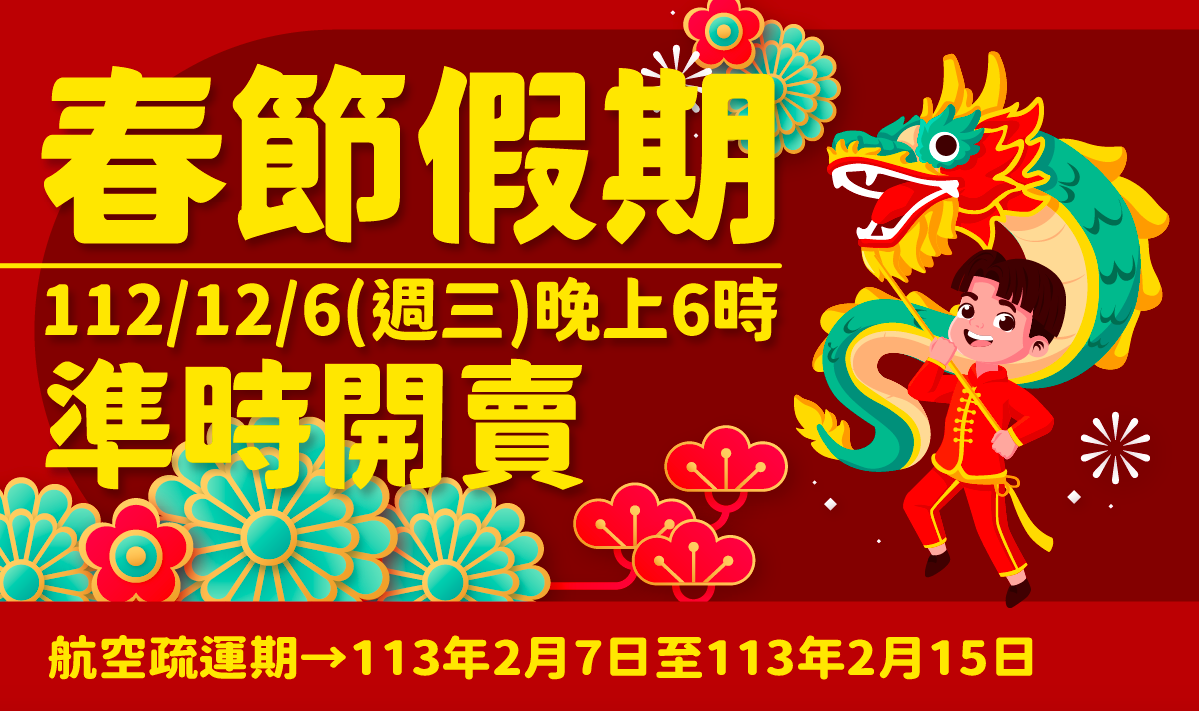 春節假期

112/12/6(週三)晚上6時
準時開賣

航空疏運期→113年2月7日至113年2月15日